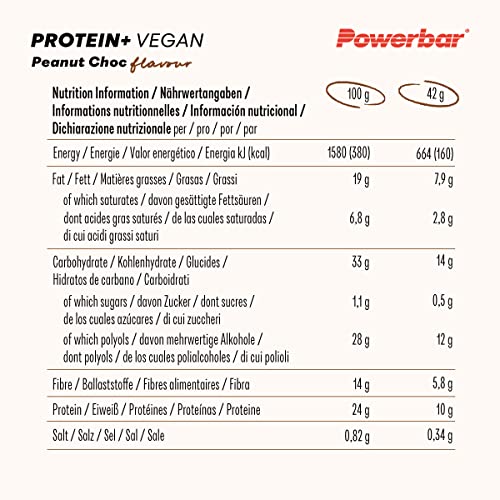 PROTEIN+ VEGAN
Peanut Choc flavour

Powerbar®

| Nutrition Information / Nährwertangaben / Informations nutritionnelles / Información nutricional / Dichiarazione nutrizionale per / pro / por / par | 100 g | 42 g |
|---|---|---|
| Energy / Energie / Valor energético / Energia kJ (kcal) | 1580 (380) | 664 (160) |
| Fat / Fett / Matières grasses / Grasas / Grassi | 19 g | 7,9 g |
| of which saturates / davon gesättigte Fettsäuren / dont acides gras saturés / de las cuales saturadas / di cui acidi grassi saturi | 6,8 g | 2,8 g |
| Carbohydrate / Kohlenhydrate / Glucides / Hidratos de carbano / Carboidrati | 33 g | 14 g |
| of which sugars / davon Zucker / dont sucres / de los cuales azúcares / di cui zuccheri | 1,1 g | 0,5 g |
| of which polyols / davon mehrwertige Alkohole / dont polyols / de los cuales polialcoholes / di cui polioli | 28 g | 12 g |
| Fibre / Ballaststoffe / Fibres alimentaires / Fibra | 14 g | 5,8 g |
| Protein / Eiweiß / Protéines / Proteínas / Proteine | 24 g | 10 g |
| Salt / Salz / Sel / Sal / Sale | 0,82 g | 0,34 g |